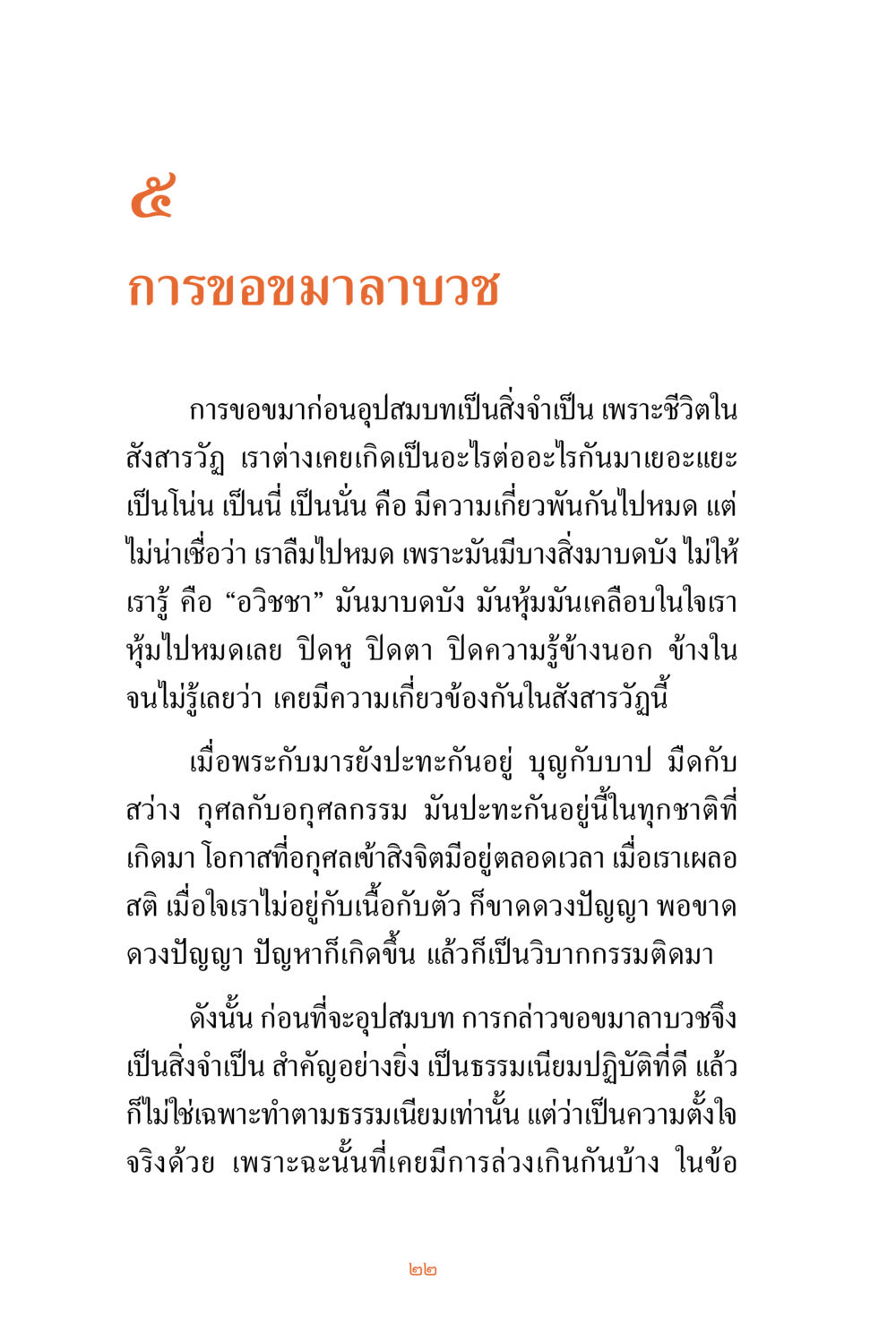 ๕

การขอขมาลาบวช

การขอขมาก่อนอุปสมบทเป็นสิ่งจำเป็น เพราะชีวิตในสังสารวัฏ เราต่างเคยเกิดเป็นอะไรต่ออะไรกันมาเยอะแยะ เป็นโน่น เป็นนี่ เป็นนั่น คือ มีความเกี่ยวพันกันไปหมด แต่ไม่น่าเชื่อว่า เราลืมไปหมด เพราะมันมีบางสิ่งมาบดบัง ไม่ให้เรารู้ คือ “อวิชชา” มันมาบดบัง มันหุ้มมันเคลือบในใจเรา หุ้มไปหมดเลย ปิดหู ปิดตา ปิดความรู้ข้างนอก ข้างใน จนไม่รู้เลยว่า เคยมีความเกี่ยวข้องกันในสังสารวัฏนี้

เมื่อพระกับมารยังปะทะกันอยู่ บุญกับบาป มืดกับสว่าง กุศลกับอกุศลกรรม มันปะทะกันอยู่นี้ในทุกชาติที่เกิดมา โอกาสที่อกุศลเข้าสิงจิตมีอยู่ตลอดเวลา เมื่อเราเผลอสติ เมื่อใจเราไม่อยู่กับเนื้อกับตัว ก็ขาดดวงปัญญา พอขาดดวงปัญญา ปัญหาก็เกิดขึ้น แล้วก็เป็นวิบากกรรมติดมา

ดังนั้น ก่อนที่จะอุปสมบท การกล่าวขอขมาลาบวชจึงเป็นสิ่งจำเป็น สำคัญอย่างยิ่ง เป็นธรรมเนียมปฏิบัติที่ดี แล้วก็ไม่ใช่เฉพาะทำตามธรรมเนียมเท่านั้น แต่ว่าเป็นความตั้งใจจริงด้วย เพราะฉะนั้นที่เคยมีการล่วงเกินกันบ้าง ในข้อ

๒๒